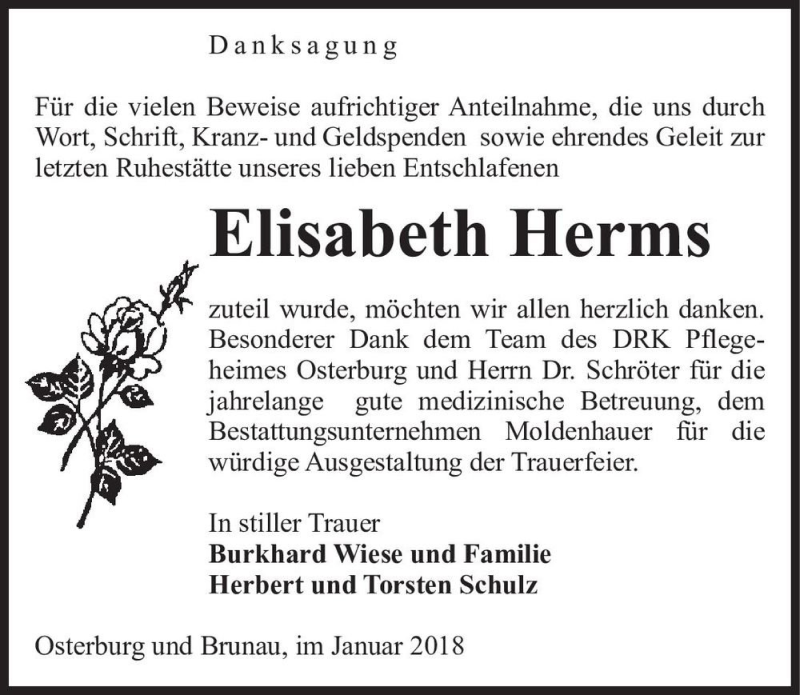 Danksagung

Für die vielen Beweise aufrichtiger Anteilnahme, die uns durch Wort, Schrift, Kranz- und Geldspenden sowie ehrendes Geleit zur letzten Ruhestätte unseres lieben Entschlafenen

Elisabeth Herms

zuteil wurde, möchten wir allen herzlich danken. Besonderer Dank dem Team des DRK Pflegeheimes Osterburg und Herrn Dr. Schröter für die jahrelange gute medizinische Betreuung, dem Bestattungsunternehmen Moldenhauer für die würdige Ausgestaltung der Trauerfeier.

In stiller Trauer
Burkhard Wiese und Familie
Herbert und Torsten Schulz

Osterburg und Brunau, im Januar 2018